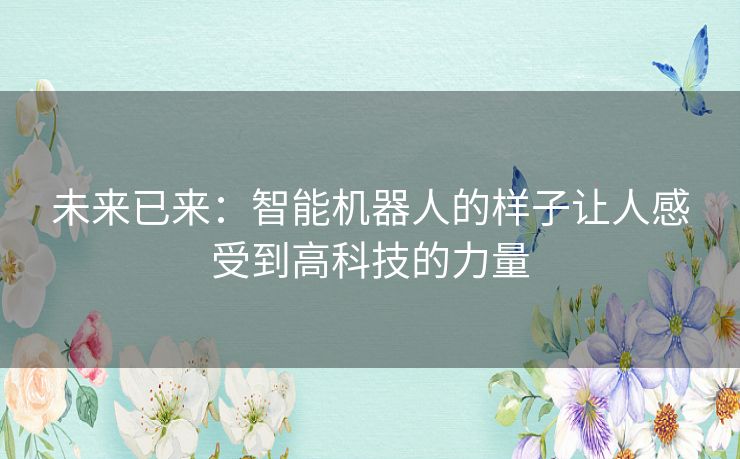 未来已来：智能机器人的样子让人感受到高科技的力量